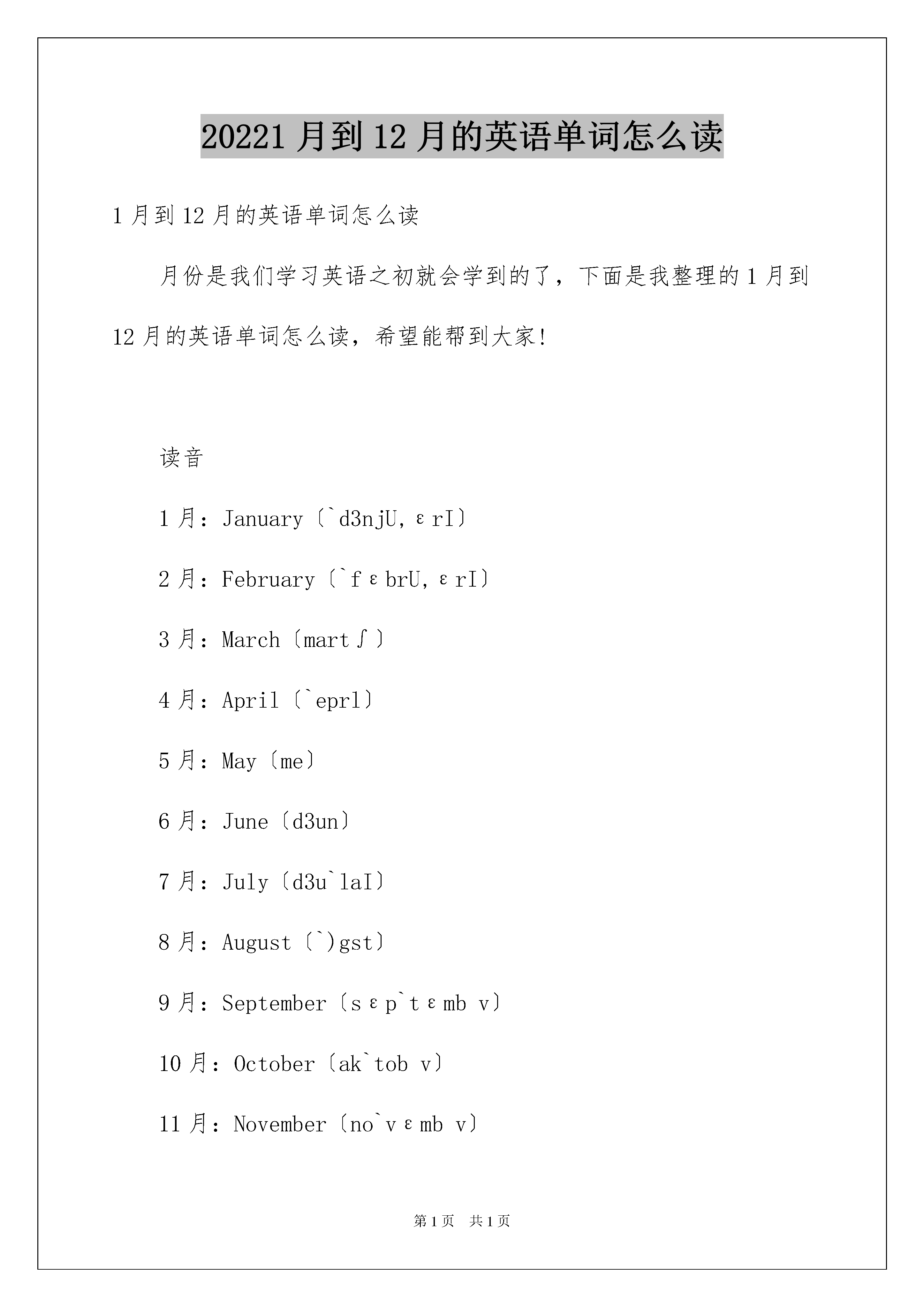 20221 月到 12 月的英语单词怎么读

1 月到 12 月的英语单词怎么读

月份是我们学习英语之初就会学到的了，下面是我整理的 1 月到 12 月的英语单词怎么读，希望能帮到大家!

读音

1 月：January〔`d3njU,εrI〕

2 月：February〔`fεbrU,εrI〕

3 月：March〔mart∫〕

4 月：April〔`eprl〕

5 月：May〔me〕

6 月：June〔d3un〕

7 月：July〔d3u`laI〕

8 月：August〔`)gst〕

9 月：September〔sεp`tεmb v〕

10 月：October〔ak`tob v〕

11 月：November〔no`vεmb v〕

第 1 页　共 1 页